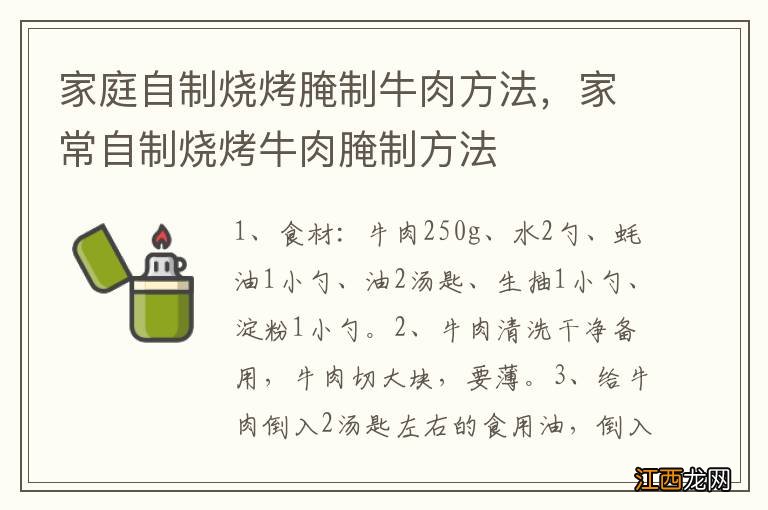 家庭自制烧烤腌制牛肉方法，家常自制烧烤牛肉腌制方法

1、食材：牛肉250g、水2勺、蚝油1小勺、油2汤匙、生抽1小勺、淀粉1小勺。2、牛肉清洗干净备用，牛肉切大块，要薄。3、给牛肉倒入2汤匙左右的食用油，倒入

江西龙网